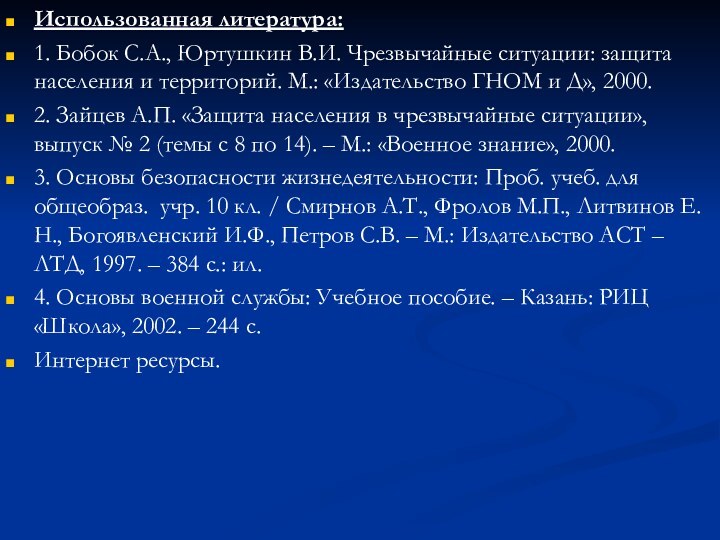 Использованная литература:

1. Бобок С.А., Юртушкин В.И. Чрезвычайные ситуации: защита населения и территорий. М.: «Издательство ГНОМ и Д», 2000.

2. Зайцев А.П. «Защита населения в чрезвычайные ситуации», выпуск № 2 (темы с 8 по 14). – М.: «Военное знание», 2000.

3. Основы безопасности жизнедеятельности: Проб. учеб. для общеобраз. учр. 10 кл. / Смирнов А.Т., Фролов М.П., Литвинов Е. Н., Богоявленский И.Ф., Петров С.В. – М.: Издательство АСТ – ЛТД, 1997. – 384 с.: ил.

4. Основы военной службы: Учебное пособие. – Казань: РИЦ «Школа», 2002. – 244 с.

Интернет ресурсы.